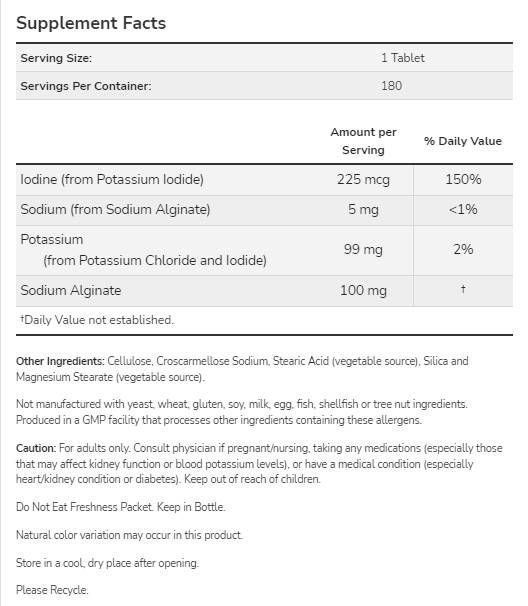 Supplement Facts

| Serving Size: | 1 Tablet |
|---|---|
| Servings Per Container: | 180 |

| | Amount per Serving | % Daily Value |
|---|---|---|
| Iodine (from Potassium Iodide) | 225 mcg | 150% |
| Sodium (from Sodium Alginate) | 5 mg | <1% |
| Potassium (from Potassium Chloride and Iodide) | 99 mg | 2% |
| Sodium Alginate | 100 mg | † |

†Daily Value not established.

Other Ingredients: Cellulose, Croscarmellose Sodium, Stearic Acid (vegetable source), Silica and Magnesium Stearate (vegetable source).

Not manufactured with yeast, wheat, gluten, soy, milk, egg, fish, shellfish or tree nut ingredients. Produced in a GMP facility that processes other ingredients containing these allergens.

Caution: For adults only. Consult physician if pregnant/nursing, taking any medications (especially those that may affect kidney function or blood potassium levels), or have a medical condition (especially heart/kidney condition or diabetes). Keep out of reach of children.

Do Not Eat Freshness Packet. Keep in Bottle.

Natural color variation may occur in this product.

Store in a cool, dry place after opening.

Please Recycle.